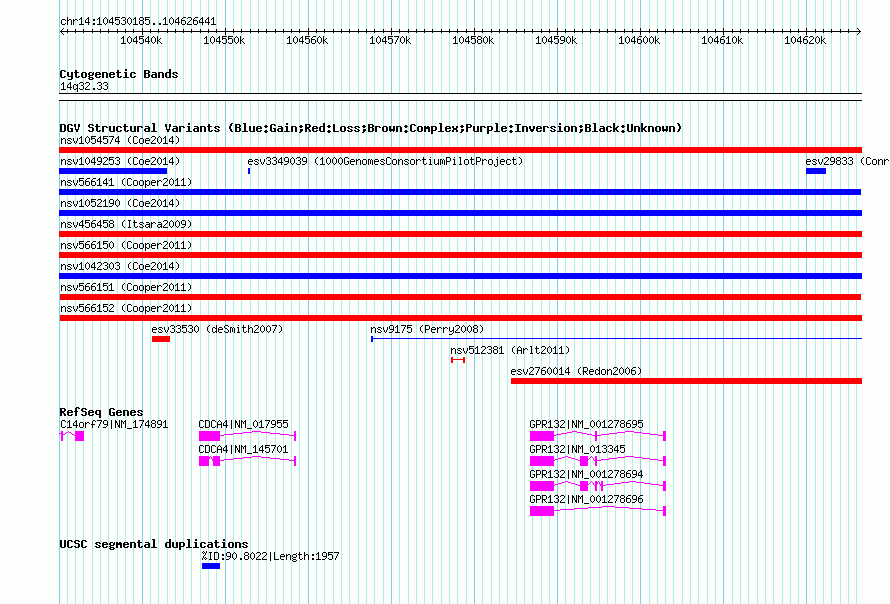 chr14:104530185..104626441

104540k 104550k 104560k 104570k 104580k 104590k 104600k 104610k 104620k

Cytogenetic Bands
14q32.33

DGV Structural Variants (Blue:Gain;Red:Loss;Brown:Complex;Purple:Inversion;Black:Unknown)
nsv1054574 (Coe2014)
nsv1049253 (Coe2014)
esv3349039 (1000GenomesConsortiumPilotProject)
esv29833 (Conr
nsv566141 (Cooper2011)
nsv1052190 (Coe2014)
nsv456458 (Itsara2009)
nsv566150 (Cooper2011)
nsv1042303 (Coe2014)
nsv566151 (Cooper2011)
nsv566152 (Cooper2011)
esv33530 (deSmith2007)
nsv9175 (Perry2008)
nsv512381 (Arlt2011)
esv2760014 (Redon2006)

RefSeq Genes
C14orf79|NM_174891
CDCA4|NM_017955
CDCA4|NM_145701
GPR132|NM_001278695
GPR132|NM_013345
GPR132|NM_001278694
GPR132|NM_001278696

UCSC segmental duplications
%ID:90.8022|Length:1957